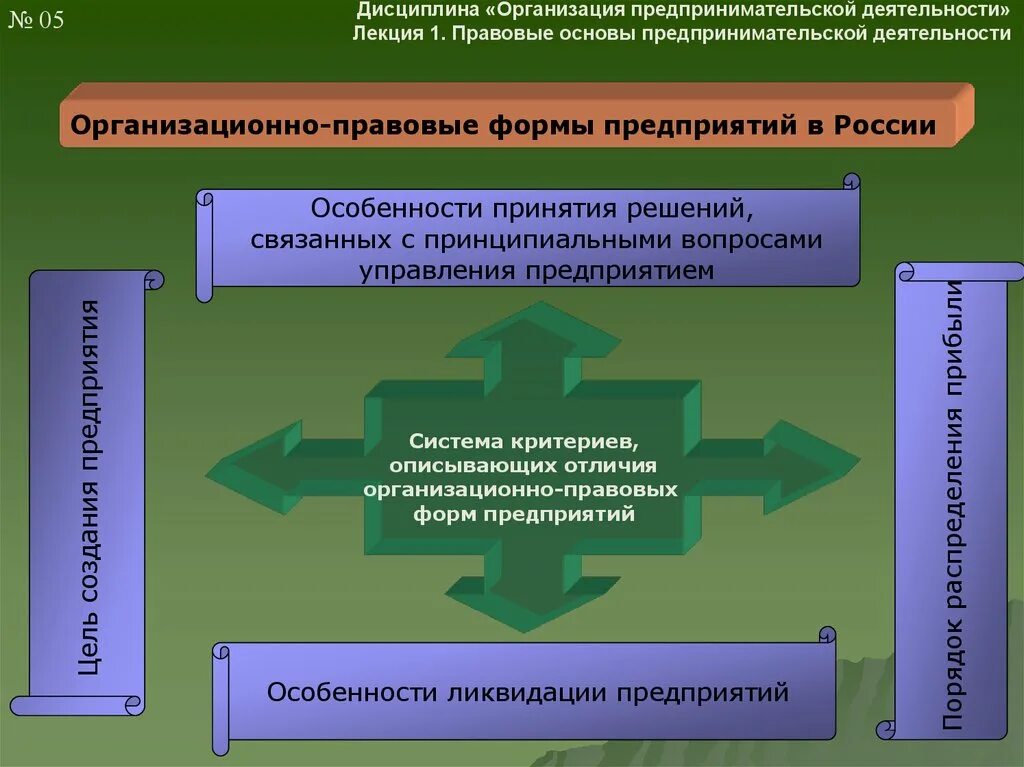 № 05

Дисциплина «Организация предпринимательской деятельности»
Лекция 1. Правовые основы предпринимательской деятельности

Организационно-правовые формы предприятий в России

Особенности принятия решений, связанных с принципиальными вопросами управления предприятием

Цель создания предприятия

Система критериев, описывающих отличия организационно-правовых форм предприятий

Порядок распределения прибыли

Особенности ликвидации предприятий